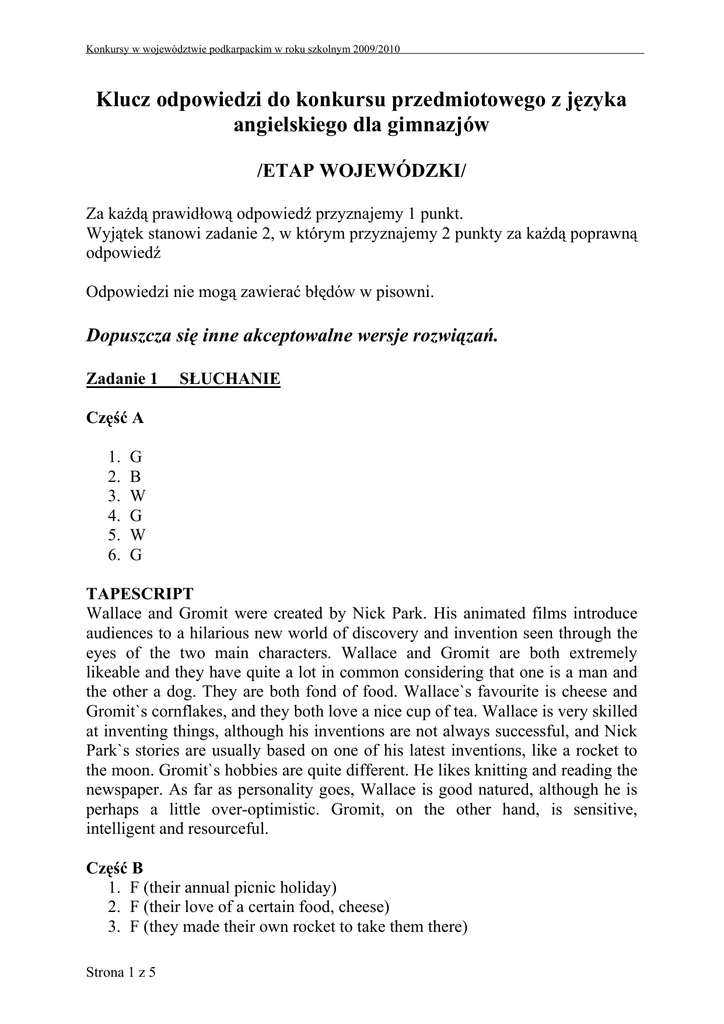 Konkursy w województwie podkarpackim w roku szkolnym 2009/2010

Klucz odpowiedzi do konkursu przedmiotowego z języka angielskiego dla gimnazjów

/ETAP WOJEWÓDZKI/

Za każdą prawidłową odpowiedź przyznajemy 1 punkt.
Wyjątek stanowi zadanie 2, w którym przyznajemy 2 punkty za każdą poprawną odpowiedź

Odpowiedzi nie mogą zawierać błędów w pisowni.

Dopuszcza się inne akceptowalne wersje rozwiązań.

Zadanie 1 SŁUCHANIE

Część A

1. G
2. B
3. W
4. G
5. W
6. G

TAPESCRIPT
Wallace and Gromit were created by Nick Park. His animated films introduce audiences to a hilarious new world of discovery and invention seen through the eyes of the two main characters. Wallace and Gromit are both extremely likeable and they have quite a lot in common considering that one is a man and the other a dog. They are both fond of food. Wallace`s favourite is cheese and Gromit`s cornflakes, and they both love a nice cup of tea. Wallace is very skilled at inventing things, although his inventions are not always successful, and Nick Park`s stories are usually based on one of his latest inventions, like a rocket to the moon. Gromit`s hobbies are quite different. He likes knitting and reading the newspaper. As far as personality goes, Wallace is good natured, although he is perhaps a little over-optimistic. Gromit, on the other hand, is sensitive, intelligent and resourceful.

Część B
1. F (their annual picnic holiday)
2. F (their love of a certain food, cheese)
3. F (they made their own rocket to take them there)

Strona 1 z 5